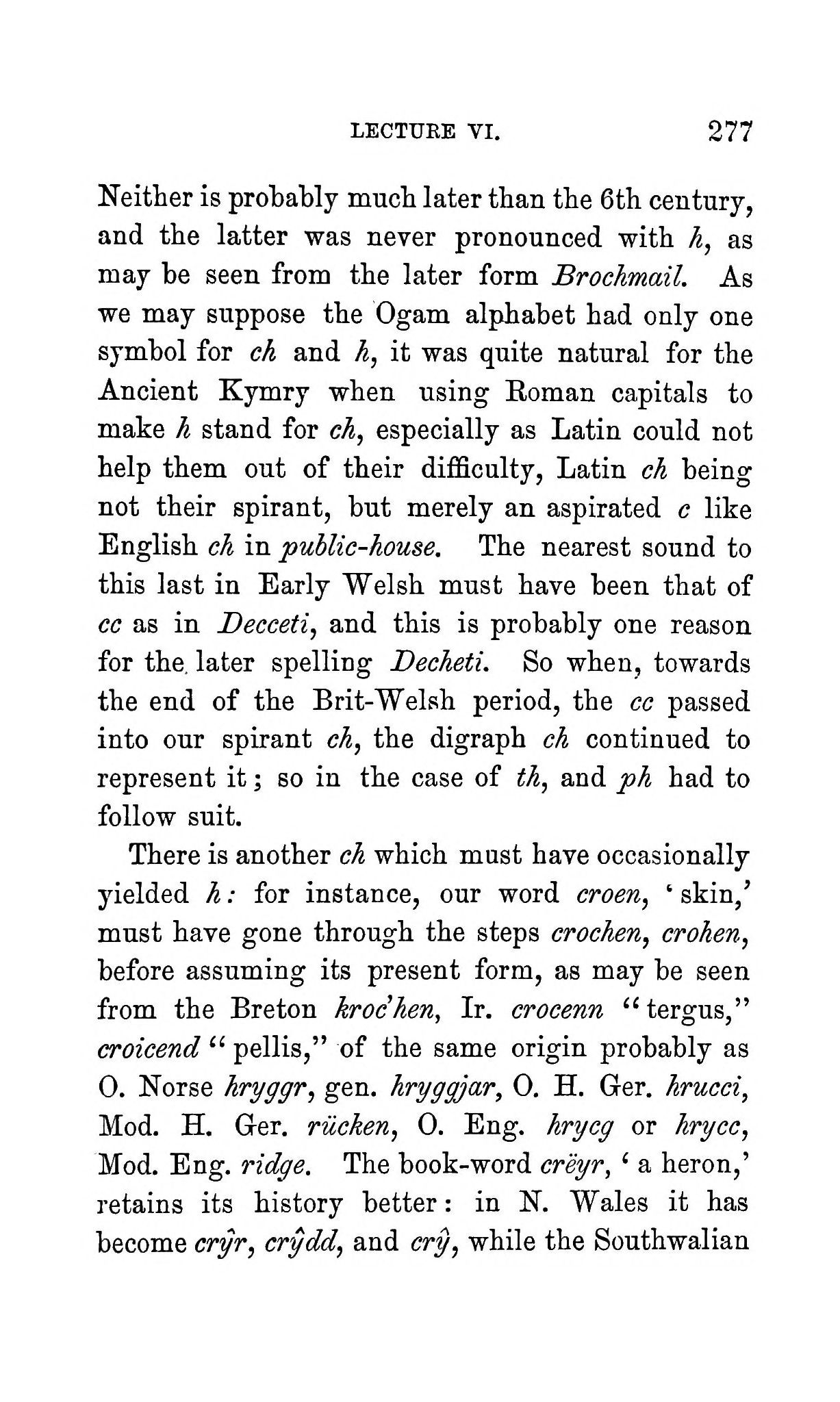 LECTURE VI. 277

Neither is probably much later than the 6th century, and the latter was never pronounced with h, as may be seen from the later form Brochmail. As we may suppose the Ogam alphabet had only one symbol for ch and h, it was quite natural for the Ancient Kymry when using Roman capitals to make h stand for ch, especially as Latin could not help them out of their difficulty, Latin ch being not their spirant, but merely an aspirated c like English ch in public-house. The nearest sound to this last in Early Welsh must have been that of cc as in Decceti, and this is probably one reason for the later spelling Decheti. So when, towards the end of the Brit-Welsh period, the cc passed into our spirant ch, the digraph ch continued to represent it; so in the case of th, and ph had to follow suit.

There is another ch which must have occasionally yielded h: for instance, our word croen, 'skin,' must have gone through the steps crochen, crohen, before assuming its present form, as may be seen from the Breton kroc'hen, Ir. crocenn "tergus," croicend "pellis," of the same origin probably as O. Norse hryggr, gen. hryggjar, O. H. Ger. hrucci, Mod. H. Ger. rücken, O. Eng. hrycg or hrycc, Mod. Eng. ridge. The book-word crëyr, 'a heron,' retains its history better: in N. Wales it has become crŷr, crŷdd, and crŷ, while the Southwalian